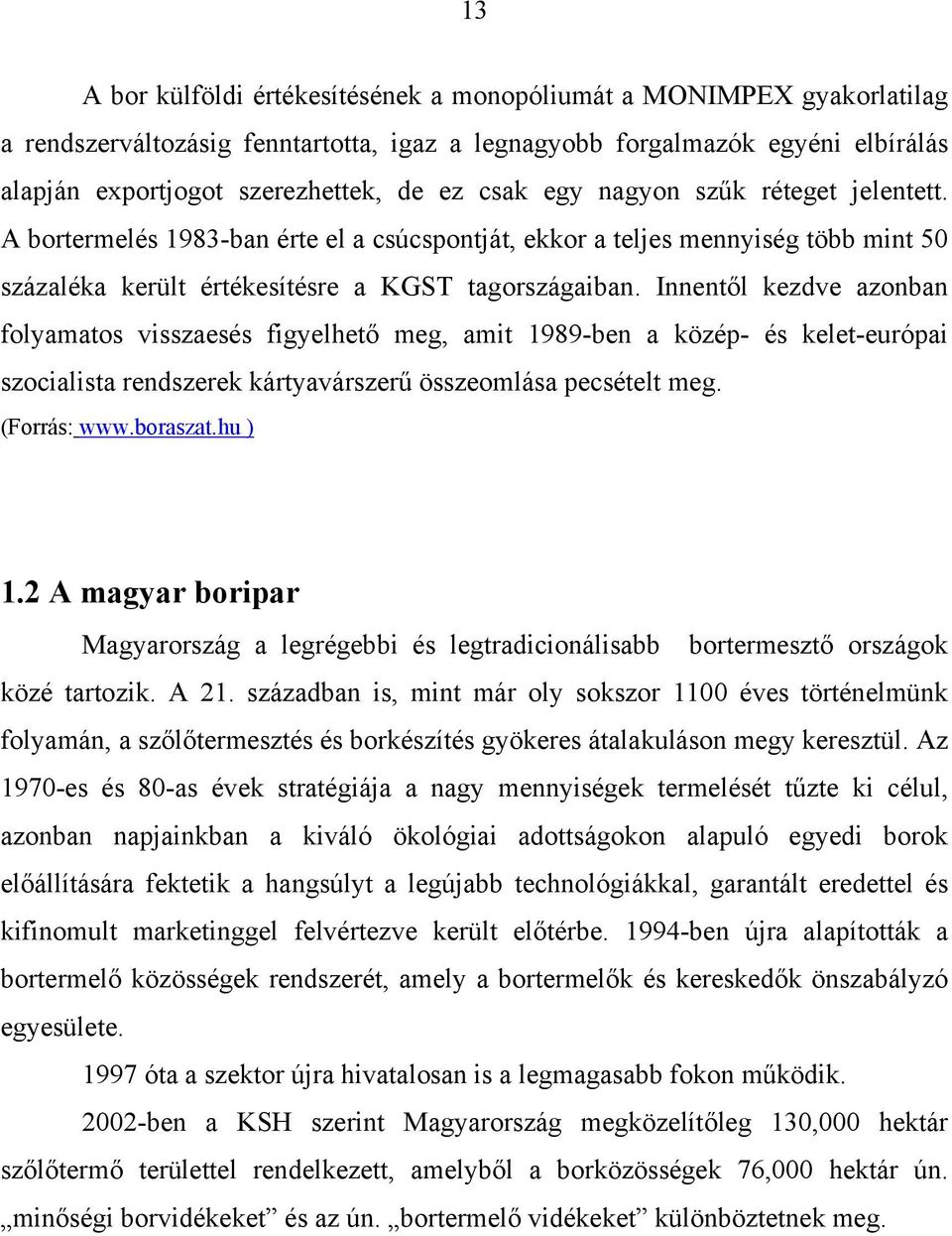 13

A bor külföldi értékesítésének a monopóliumát a MONIMPEX gyakorlatilag a rendszerváltozásig fenntartotta, igaz a legnagyobb forgalmazók egyéni elbírálás alapján exportjogot szerezhettek, de ez csak egy nagyon szűk réteget jelentett. A bortermelés 1983-ban érte el a csúcspontját, ekkor a teljes mennyiség több mint 50 százaléka került értékesítésre a KGST tagországaiban. Innentől kezdve azonban folyamatos visszaesés figyelhető meg, amit 1989-ben a közép- és kelet-európai szocialista rendszerek kártyavárszerű összeomlása pecsételt meg.
(Forrás: www.boraszat.hu )

1.2 A magyar boripar

Magyarország a legrégebbi és legtradicionálisabb bortermesztő országok közé tartozik. A 21. században is, mint már oly sokszor 1100 éves történelmünk folyamán, a szőlőtermesztés és borkészítés gyökeres átalakuláson megy keresztül. Az 1970-es és 80-as évek stratégiája a nagy mennyiségek termelését tűzte ki célul, azonban napjainkban a kiváló ökológiai adottságokon alapuló egyedi borok előállítására fektetik a hangsúlyt a legújabb technológiákkal, garantált eredettel és kifinomult marketinggel felvértezve került előtérbe. 1994-ben újra alapították a bortermelő közösségek rendszerét, amely a bortermelők és kereskedők önszabályzó egyesülete.

1997 óta a szektor újra hivatalosan is a legmagasabb fokon működik.

2002-ben a KSH szerint Magyarország megközelítőleg 130,000 hektár szőlőtermő területtel rendelkezett, amelyből a borközösségek 76,000 hektár ún. „minőségi borvidékeket” és az ún. „bortermelő vidékeket” különböztetnek meg.